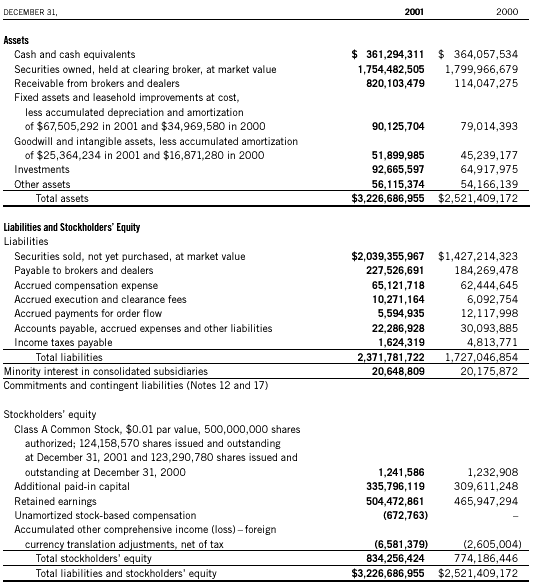 | DECEMBER 31, | 2001 | 2000 |
|---|---|---|
| **Assets** | | |
| Cash and cash equivalents | $ 361,294,311 | $ 364,057,534 |
| Securities owned, held at clearing broker, at market value | 1,754,482,505 | 1,799,966,679 |
| Receivable from brokers and dealers | 820,103,479 | 114,047,275 |
| Fixed assets and leasehold improvements at cost, less accumulated depreciation and amortization of $67,505,292 in 2001 and $34,969,580 in 2000 | 90,125,704 | 79,014,393 |
| Goodwill and intangible assets, less accumulated amortization of $25,364,234 in 2001 and $16,871,280 in 2000 | 51,899,985 | 45,239,177 |
| Investments | 92,665,597 | 64,917,975 |
| Other assets | 56,115,374 | 54,166,139 |
| Total assets | $3,226,686,955 | $2,521,409,172 |
| **Liabilities and Stockholders' Equity** | | |
| Liabilities | | |
| Securities sold, not yet purchased, at market value | $2,039,355,967 | $1,427,214,323 |
| Payable to brokers and dealers | 227,526,691 | 184,269,478 |
| Accrued compensation expense | 65,121,718 | 62,444,645 |
| Accrued execution and clearance fees | 10,271,164 | 6,092,754 |
| Accrued payments for order flow | 5,594,935 | 12,117,998 |
| Accounts payable, accrued expenses and other liabilities | 22,286,928 | 30,093,885 |
| Income taxes payable | 1,624,319 | 4,813,771 |
| Total liabilities | 2,371,781,722 | 1,727,046,854 |
| Minority interest in consolidated subsidiaries | 20,648,809 | 20,175,872 |
| Commitments and contingent liabilities (Notes 12 and 17) | | |
| Stockholders' equity | | |
| Class A Common Stock, $0.01 par value, 500,000,000 shares authorized; 124,158,570 shares issued and outstanding at December 31, 2001 and 123,290,780 shares issued and outstanding at December 31, 2000 | 1,241,586 | 1,232,908 |
| Additional paid-in capital | 335,796,119 | 309,611,248 |
| Retained earnings | 504,472,861 | 465,947,294 |
| Unamortized stock-based compensation | (672,763) | – |
| Accumulated other comprehensive income (loss) – foreign currency translation adjustments, net of tax | (6,581,379) | (2,605,004) |
| Total stockholders' equity | 834,256,424 | 774,186,446 |
| Total liabilities and stockholders' equity | $3,226,686,955 | $2,521,409,172 |